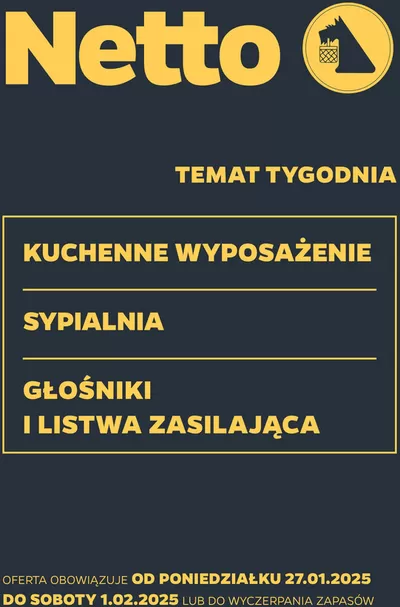 Netto

TEMAT TYGODNIA

KUCHENNE WYPOSAŻENIE

SYPIALNIA

GŁOŚNIKI I LISTWA ZASILAJĄCA

OFERTA OBOWIĄZUJE OD PONIEDZIAŁKU 27.01.2025 DO SOBOTY 1.02.2025 LUB DO WYCZERPANIA ZAPASÓW